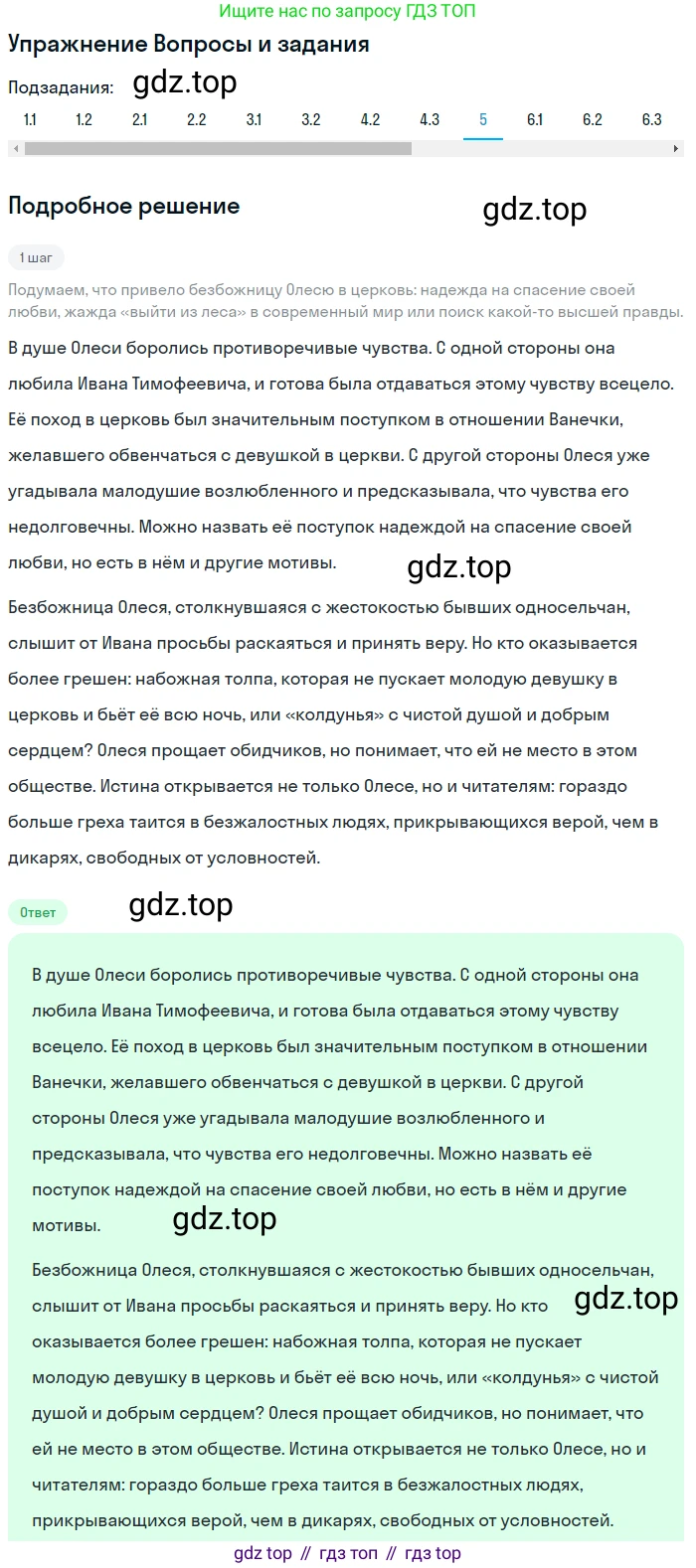 Ищите нас по запросу ГДЗ ТОП

Упражнение Вопросы и задания

Подзадания: gdz.top

1.1 1.2 2.1 2.2 3.1 3.2 4.2 4.3 5 6.1 6.2 6.3

Подробное решение

gdz.top

1 шаг

Подумаем, что привело безбожницу Олесю в церковь: надежда на спасение своей любви, жажда «выйти из леса» в современный мир или поиск какой-то высшей правды.

В душе Олеси боролись противоречивые чувства. С одной стороны она любила Ивана Тимофеевича, и готова была отдаваться этому чувству всецело. Её поход в церковь был значительным поступком в отношении Ванечки, желавшего обвенчаться с девушкой в церкви. С другой стороны Олеся уже угадывала малодушие возлюбленного и предсказывала, что чувства его недолговечны. Можно назвать её поступок надеждой на спасение своей любви, но есть в нём и другие мотивы.

gdz.top

Безбожница Олеся, столкнувшаяся с жестокостью бывших односельчан, слышит от Ивана просьбы раскаяться и принять веру. Но кто оказывается более грешен: набожная толпа, которая не пускает молодую девушку в церковь и бьёт её всю ночь, или «колдунья» с чистой душой и добрым сердцем? Олеся прощает обидчиков, но понимает, что ей не место в этом обществе. Истина открывается не только Олесе, но и читателям: гораздо больше греха таится в безжалостных людях, прикрывающихся верой, чем в дикарях, свободных от условностей.

Ответ

gdz.top

В душе Олеси боролись противоречивые чувства. С одной стороны она любила Ивана Тимофеевича, и готова была отдаваться этому чувству всецело. Её поход в церковь был значительным поступком в отношении Ванечки, желавшего обвенчаться с девушкой в церкви. С другой стороны Олеся уже угадывала малодушие возлюбленного и предсказывала, что чувства его недолговечны. Можно назвать её поступок надеждой на спасение своей любви, но есть в нём и другие мотивы.

gdz.top

Безбожница Олеся, столкнувшаяся с жестокостью бывших односельчан, слышит от Ивана просьбы раскаяться и принять веру. Но кто оказывается более грешен: набожная толпа, которая не пускает молодую девушку в церковь и бьёт её всю ночь, или «колдунья» с чистой душой и добрым сердцем? Олеся прощает обидчиков, но понимает, что ей не место в этом обществе. Истина открывается не только Олесе, но и читателям: гораздо больше греха таится в безжалостных людях, прикрывающихся верой, чем в дикарях, свободных от условностей.

gdz.top

gdz top // гдз топ // гдз top